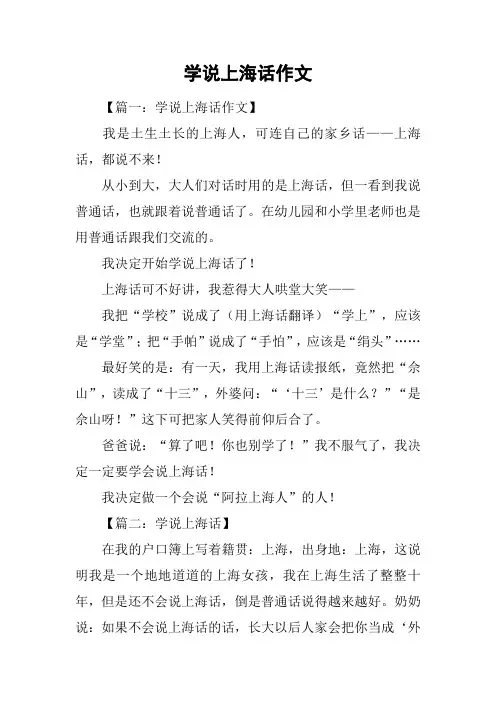 学说上海话作文

【篇一：学说上海话作文】

我是土生土长的上海人，可连自己的家乡话——上海话，都说不来！

从小到大，大人们对话时用的是上海话，但一看到我说普通话，也就跟着说普通话了。在幼儿园和小学里老师也是用普通话跟我们交流的。

我决定开始学说上海话了！

上海话可不好讲，我惹得大人哄堂大笑——

我把“学校”说成了（用上海话翻译）“学上”，应该是“学堂”；把“手帕”说成了“手怕”，应该是“绢头”……

最好笑的是：有一天，我用上海话读报纸，竟然把“佘山”，读成了“十三”，外婆问：“‘十三’是什么？”“是佘山呀！”这下可把家人笑得前仰后合了。

爸爸说：“算了吧！你也别学了！”我不服气了，我决定一定要学会说上海话！

我决定做一个会说“阿拉上海人”的人！

【篇二：学说上海话】

在我的户口簿上写着籍贯：上海，出身地：上海，这说明我是一个地地道道的上海女孩，我在上海生活了整整十年，但是还不会说上海话，倒是普通话说得越来越好。奶奶说：如果不会说上海话的话，长大以后人家会把你当成‘外